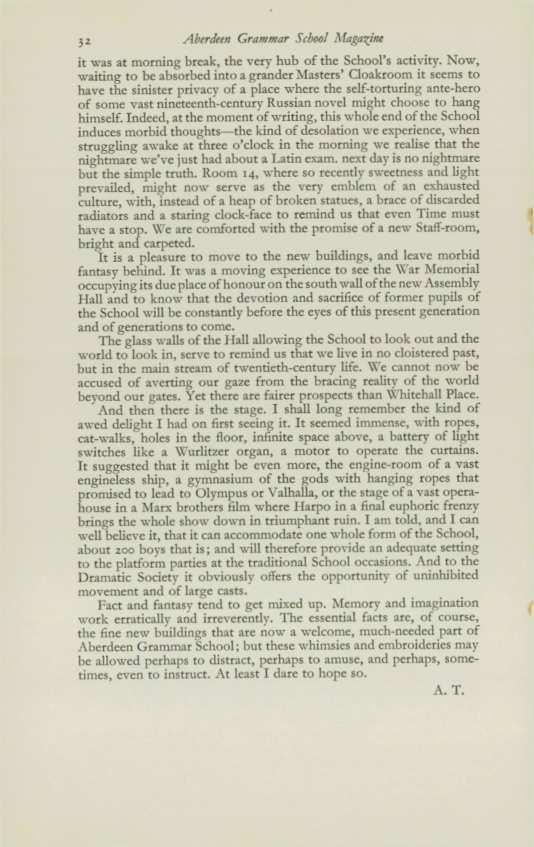 32 Aberdeen Grammar School Magazine

it was at morning break, the very hub of the School's activity. Now, waiting to be absorbed into a grander Masters' Cloakroom it seems to have the sinister privacy of a place where the self-torturing ante-hero of some vast nineteenth-century Russian novel might choose to hang himself. Indeed, at the moment of writing, this whole end of the School induces morbid thoughts—the kind of desolation we experience, when struggling awake at three o'clock in the morning we realise that the nightmare we've just had about a Latin exam. next day is no nightmare but the simple truth. Room 14, where so recently sweetness and light prevailed, might now serve as the very emblem of an exhausted culture, with, instead of a heap of broken statues, a brace of discarded radiators and a staring clock-face to remind us that even Time must have a stop. We are comforted with the promise of a new Staff-room, bright and carpeted.

It is a pleasure to move to the new buildings, and leave morbid fantasy behind. It was a moving experience to see the War Memorial occupying its due place of honour on the south wall of the new Assembly Hall and to know that the devotion and sacrifice of former pupils of the School will be constantly before the eyes of this present generation and of generations to come.

The glass walls of the Hall allowing the School to look out and the world to look in, serve to remind us that we live in no cloistered past, but in the main stream of twentieth-century life. We cannot now be accused of averting our gaze from the bracing reality of the world beyond our gates. Yet there are fairer prospects than Whitehall Place.

And then there is the stage. I shall long remember the kind of awed delight I had on first seeing it. It seemed immense, with ropes, cat-walks, holes in the floor, infinite space above, a battery of light switches like a Wurlitzer organ, a motor to operate the curtains. It suggested that it might be even more, the engine-room of a vast engineless ship, a gymnasium of the gods with hanging ropes that promised to lead to Olympus or Valhalla, or the stage of a vast opera-house in a Marx brothers film where Harpo in a final euphoric frenzy brings the whole show down in triumphant ruin. I am told, and I can well believe it, that it can accommodate one whole form of the School, about 200 boys that is; and will therefore provide an adequate setting to the platform parties at the traditional School occasions. And to the Dramatic Society it obviously offers the opportunity of uninhibited movement and of large casts.

Fact and fantasy tend to get mixed up. Memory and imagination work erratically and irreverently. The essential facts are, of course, the fine new buildings that are now a welcome, much-needed part of Aberdeen Grammar School; but these whimsies and embroideries may be allowed perhaps to distract, perhaps to amuse, and perhaps, sometimes, even to instruct. At least I dare to hope so.

A. T.